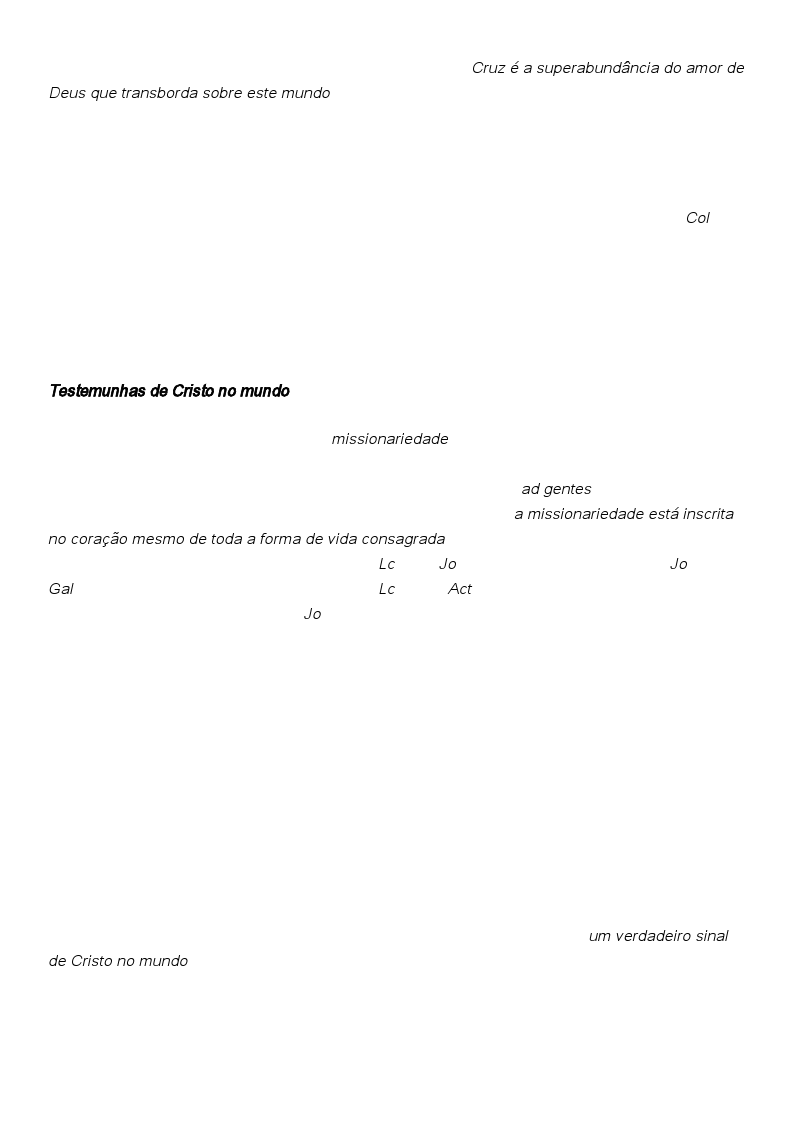 Cruz é a superabundância do amor de Deus que transborda sobre este mundo

Col

Testemunhas de Cristo no mundo

missionariedade

ad gentes

a missionariedade está inscrita no coração mesmo de toda a forma de vida consagrada

Lc Jo Jo

Gal Lc Act

Jo

um verdadeiro sinal de Cristo no mundo